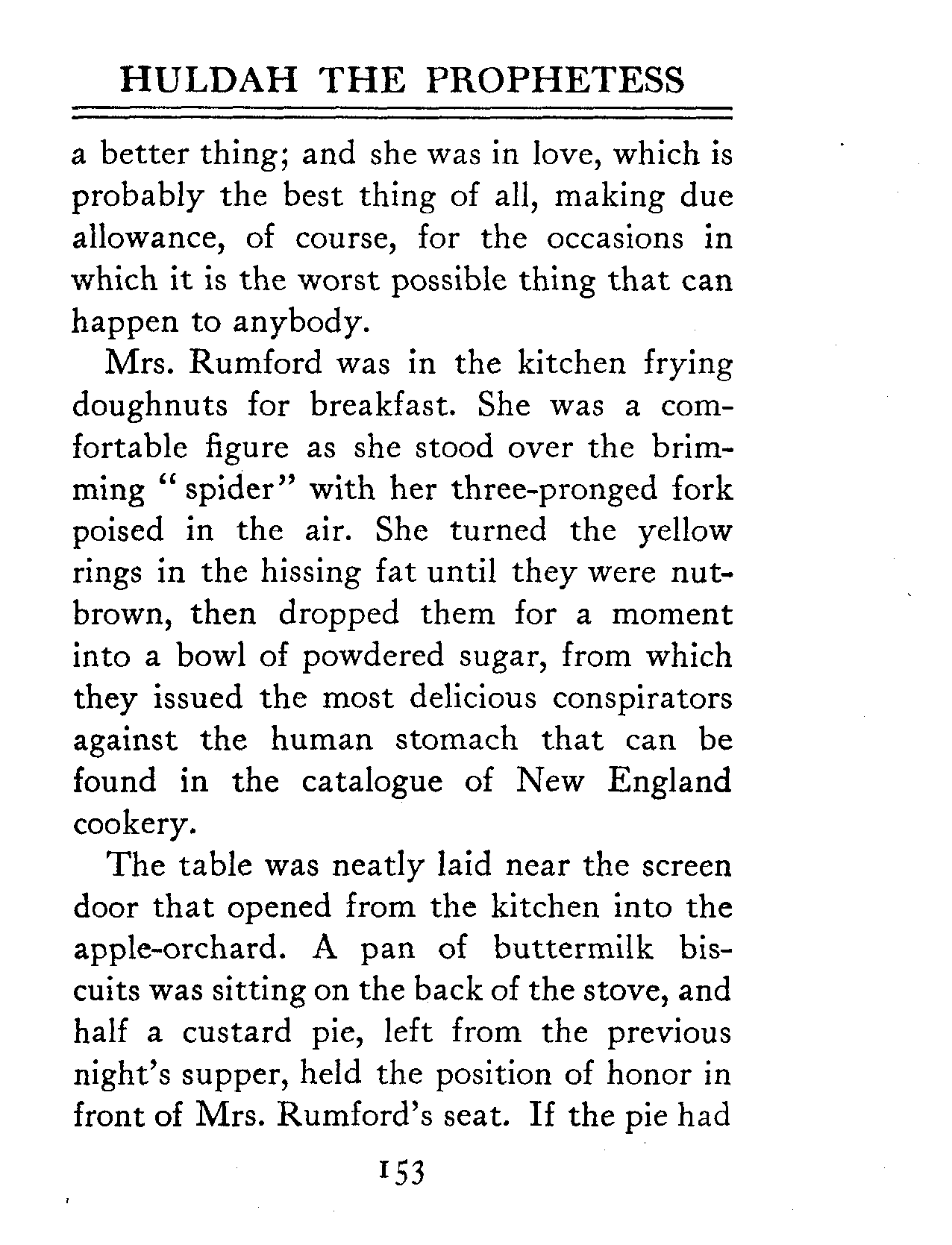 HULDAH THE PROPHETESS

a better thing; and she was in love, which is probably the best thing of all, making due allowance, of course, for the occasions in which it is the worst possible thing that can happen to anybody.

Mrs. Rumford was in the kitchen frying doughnuts for breakfast. She was a comfortable figure as she stood over the brimming "spider" with her three-pronged fork poised in the air. She turned the yellow rings in the hissing fat until they were nut-brown, then dropped them for a moment into a bowl of powdered sugar, from which they issued the most delicious conspirators against the human stomach that can be found in the catalogue of New England cookery.

The table was neatly laid near the screen door that opened from the kitchen into the apple-orchard. A pan of buttermilk biscuits was sitting on the back of the stove, and half a custard pie, left from the previous night's supper, held the position of honor in front of Mrs. Rumford's seat. If the pie had

153